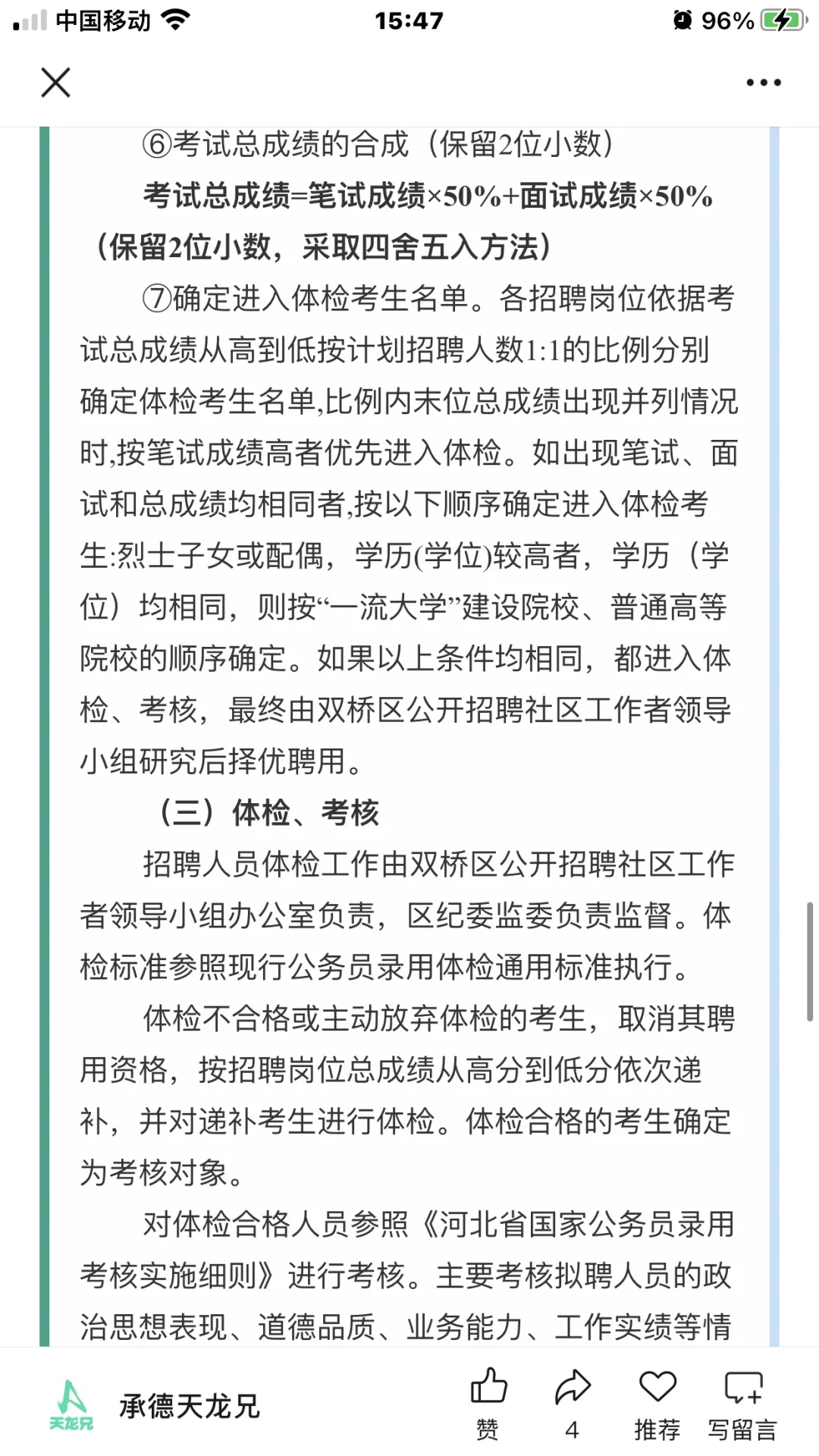 中国移动 15:47 96%

⑥考试总成绩的合成（保留2位小数）

考试总成绩=笔试成绩×50%+面试成绩×50%（保留2位小数，采取四舍五入方法）

⑦确定进入体检考生名单。各招聘岗位依据考试总成绩从高到低按计划招聘人数1:1的比例分别确定体检考生名单,比例内末位总成绩出现并列情况时,按笔试成绩高者优先进入体检。如出现笔试、面试和总成绩均相同者,按以下顺序确定进入体检考生:烈士子女或配偶，学历(学位)较高者，学历（学位）均相同，则按“一流大学”建设院校、普通高等院校的顺序确定。如果以上条件均相同，都进入体检、考核，最终由双桥区公开招聘社区工作者领导小组研究后择优聘用。

（三）体检、考核

招聘人员体检工作由双桥区公开招聘社区工作者领导小组办公室负责，区纪委监委负责监督。体检标准参照现行公务员录用体检通用标准执行。

体检不合格或主动放弃体检的考生，取消其聘用资格，按招聘岗位总成绩从高分到低分依次递补，并对递补考生进行体检。体检合格的考生确定为考核对象。

对体检合格人员参照《河北省国家公务员录用考核实施细则》进行考核。主要考核拟聘人员的政治思想表现、道德品质、业务能力、工作实绩等情

天龙兄 承德天龙兄 赞 4 推荐 写留言